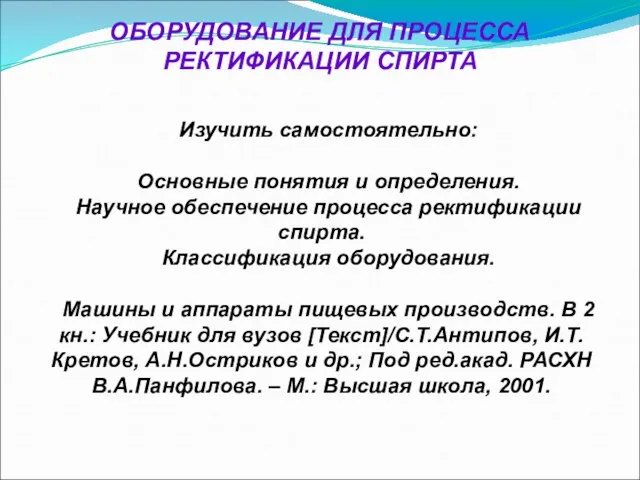 ОБОРУДОВАНИЕ ДЛЯ ПРОЦЕССА РЕКТИФИКАЦИИ СПИРТА

Изучить самостоятельно:

Основные понятия и определения.
Научное обеспечение процесса ректификации спирта.
Классификация оборудования.

Машины и аппараты пищевых производств. В 2 кн.: Учебник для вузов [Текст]/С.Т.Антипов, И.Т. Кретов, А.Н.Остриков и др.; Под ред.акад. РАСХН В.А.Панфилова. – М.: Высшая школа, 2001.